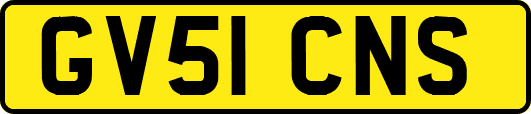 GV51 CNS